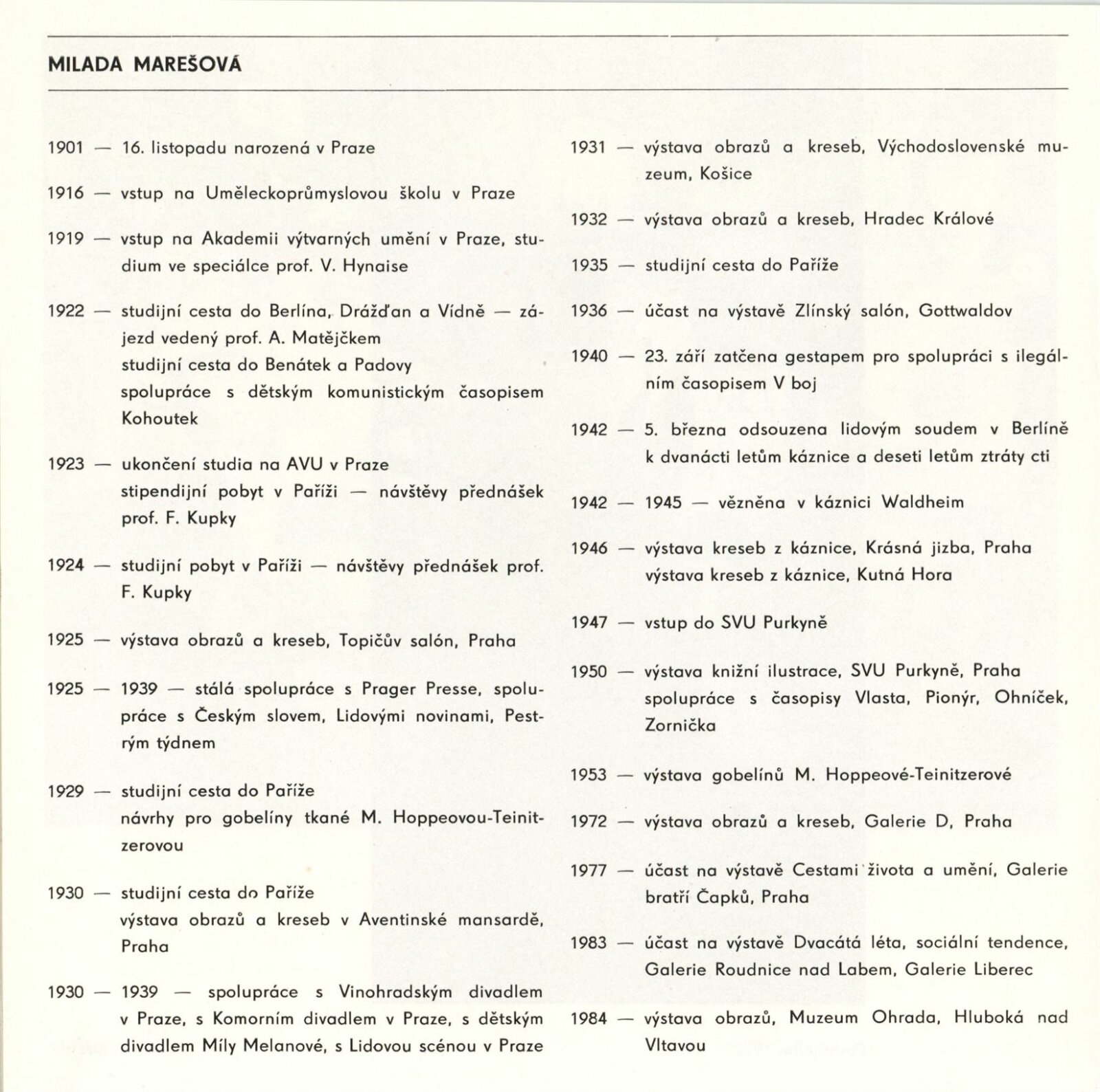 MILADA MAREŠOVÁ

1901 — 16. listopadu narozená v Praze

1916 — vstup na Uměleckoprůmyslovou školu v Praze

1919 — vstup na Akademii výtvarných umění v Praze, studium ve speciálce prof. V. Hynaise

1922 — studijní cesta do Berlína, Drážďan a Vídně — zájezd vedený prof. A. Matějčkem
studijní cesta do Benátek a Padovy
spolupráce s dětským komunistickým časopisem Kohoutek

1923 — ukončení studia na AVU v Praze
stipendijní pobyt v Paříži — návštěvy přednášek prof. F. Kupky

1924 — studijní pobyt v Paříži — návštěvy přednášek prof. F. Kupky

1925 — výstava obrazů a kreseb, Topičův salón, Praha

1925 — 1939 — stálá spolupráce s Prager Presse, spolupráce s Českým slovem, Lidovými novinami, Pestrým týdnem

1929 — studijní cesta do Paříže
návrhy pro gobelíny tkané M. Hoppeovou-Teinitzerovou

1930 — studijní cesta do Paříže
výstava obrazů a kreseb v Aventinské mansardě, Praha

1930 — 1939 — spolupráce s Vinohradským divadlem v Praze, s Komorním divadlem v Praze, s dětským divadlem Míly Melanové, s Lidovou scénou v Praze

1931 — výstava obrazů a kreseb, Východoslovenské muzeum, Košice

1932 — výstava obrazů a kreseb, Hradec Králové

1935 — studijní cesta do Paříže

1936 — účast na výstavě Zlínský salón, Gottwaldov

1940 — 23. září zatčena gestapem pro spolupráci s ilegálním časopisem V boj

1942 — 5. března odsouzena lidovým soudem v Berlíně k dvanácti letům káznice a deseti letům ztráty cti

1942 — 1945 — vězněna v káznici Waldheim

1946 — výstava kreseb z káznice, Krásná jizba, Praha
výstava kreseb z káznice, Kutná Hora

1947 — vstup do SVU Purkyně

1950 — výstava knižní ilustrace, SVU Purkyně, Praha
spolupráce s časopisy Vlasta, Pionýr, Ohníček, Zornička

1953 — výstava gobelínů M. Hoppeové-Teinitzerové

1972 — výstava obrazů a kreseb, Galerie D, Praha

1977 — účast na výstavě Cestami života a umění, Galerie bratří Čapků, Praha

1983 — účast na výstavě Dvacátá léta, sociální tendence, Galerie Roudnice nad Labem, Galerie Liberec

1984 — výstava obrazů, Muzeum Ohrada, Hluboká nad Vltavou